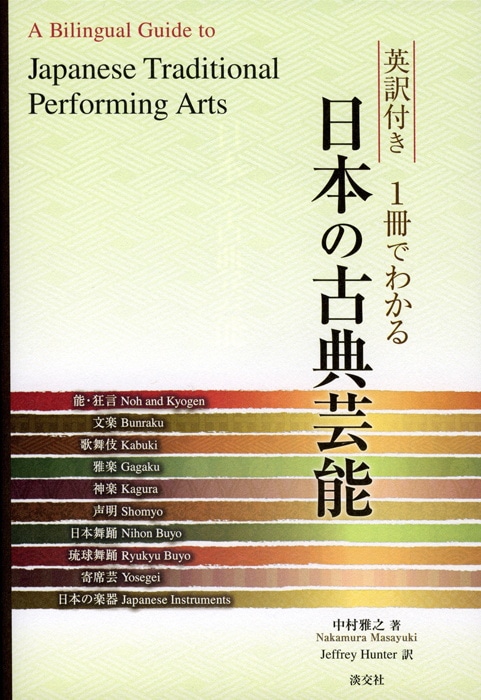 A Bilingual Guide to
Japanese Traditional Performing Arts

英訳付き

1冊でわかる

日本の古典芸能

能・狂言 Noh and Kyogen
文楽 Bunraku
歌舞伎 Kabuki
雅楽 Gagaku
神楽 Kagura
声明 Shomyo
日本舞踊 Nihon Buyo
琉球舞踊 Ryukyu Buyo
寄席芸 Yosegei
日本の楽器 Japanese Instruments

中村雅之 著
Nakamura Masayuki
Jeffrey Hunter 訳

淡交社